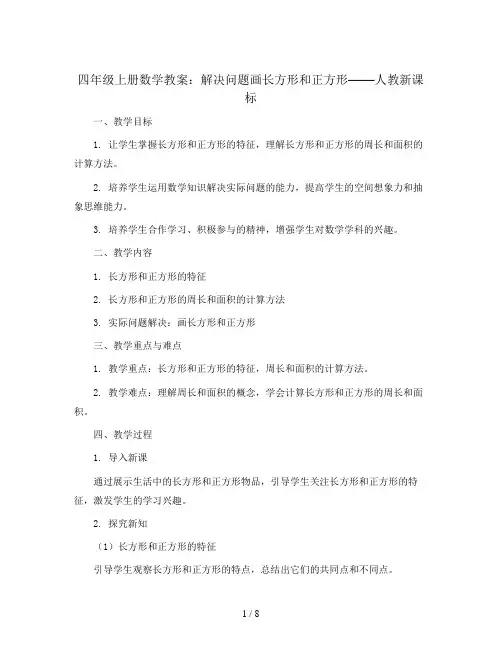 四年级上册数学教案：解决问题画长方形和正方形——人教新课标

一、教学目标

1. 让学生掌握长方形和正方形的特征，理解长方形和正方形的周长和面积的计算方法。

2. 培养学生运用数学知识解决实际问题的能力，提高学生的空间想象力和抽象思维能力。

3. 培养学生合作学习、积极参与的精神，增强学生对数学学科的兴趣。

二、教学内容

1. 长方形和正方形的特征

2. 长方形和正方形的周长和面积的计算方法

3. 实际问题解决：画长方形和正方形

三、教学重点与难点

1. 教学重点：长方形和正方形的特征，周长和面积的计算方法。

2. 教学难点：理解周长和面积的概念，学会计算长方形和正方形的周长和面积。

四、教学过程

1. 导入新课

通过展示生活中的长方形和正方形物品，引导学生关注长方形和正方形的特征，激发学生的学习兴趣。

2. 探究新知

（1）长方形和正方形的特征

引导学生观察长方形和正方形的特点，总结出它们的共同点和不同点。

1 / 8